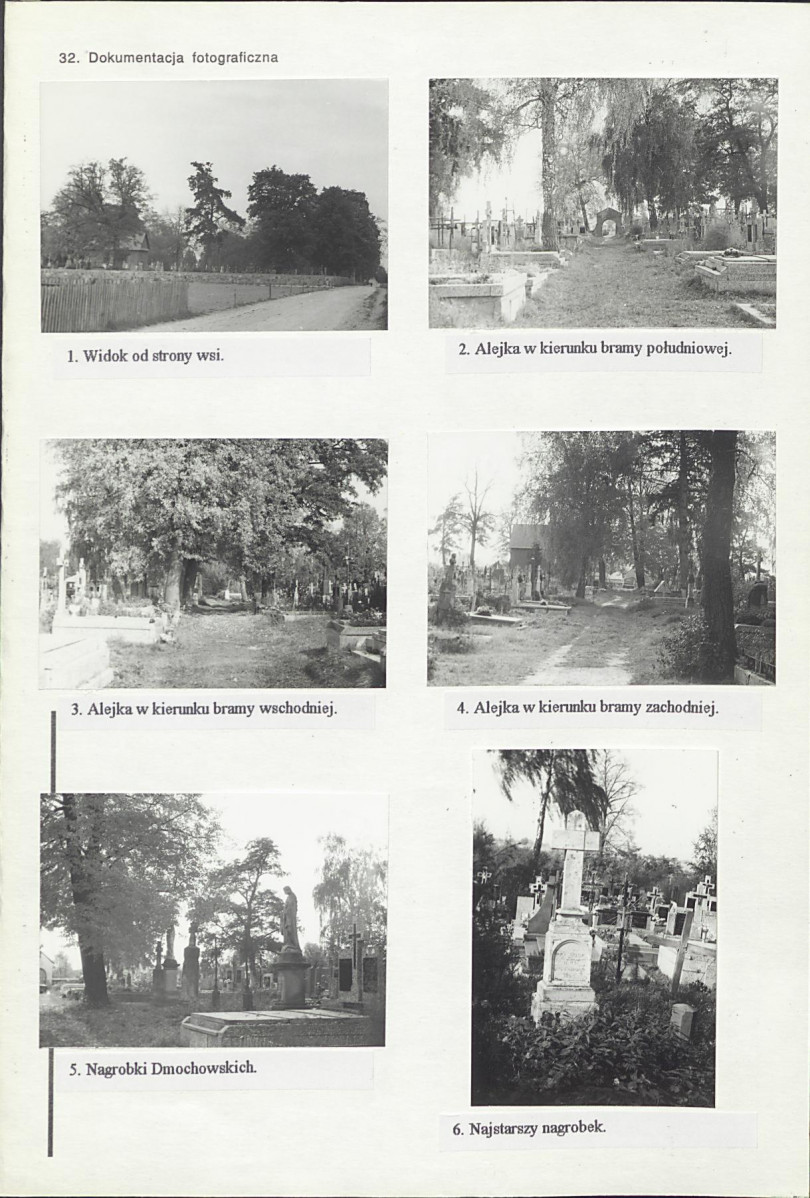 32. Dokumentacja fotograficzna

1. Widok od strony wsi.

2. Alejka w kierunku bramy południowej.

3. Alejka w kierunku bramy wschodniej.

4. Alejka w kierunku bramy zachodniej.

5. Nagrobki Dmochowskich.

6. Najstarszy nagrobek.